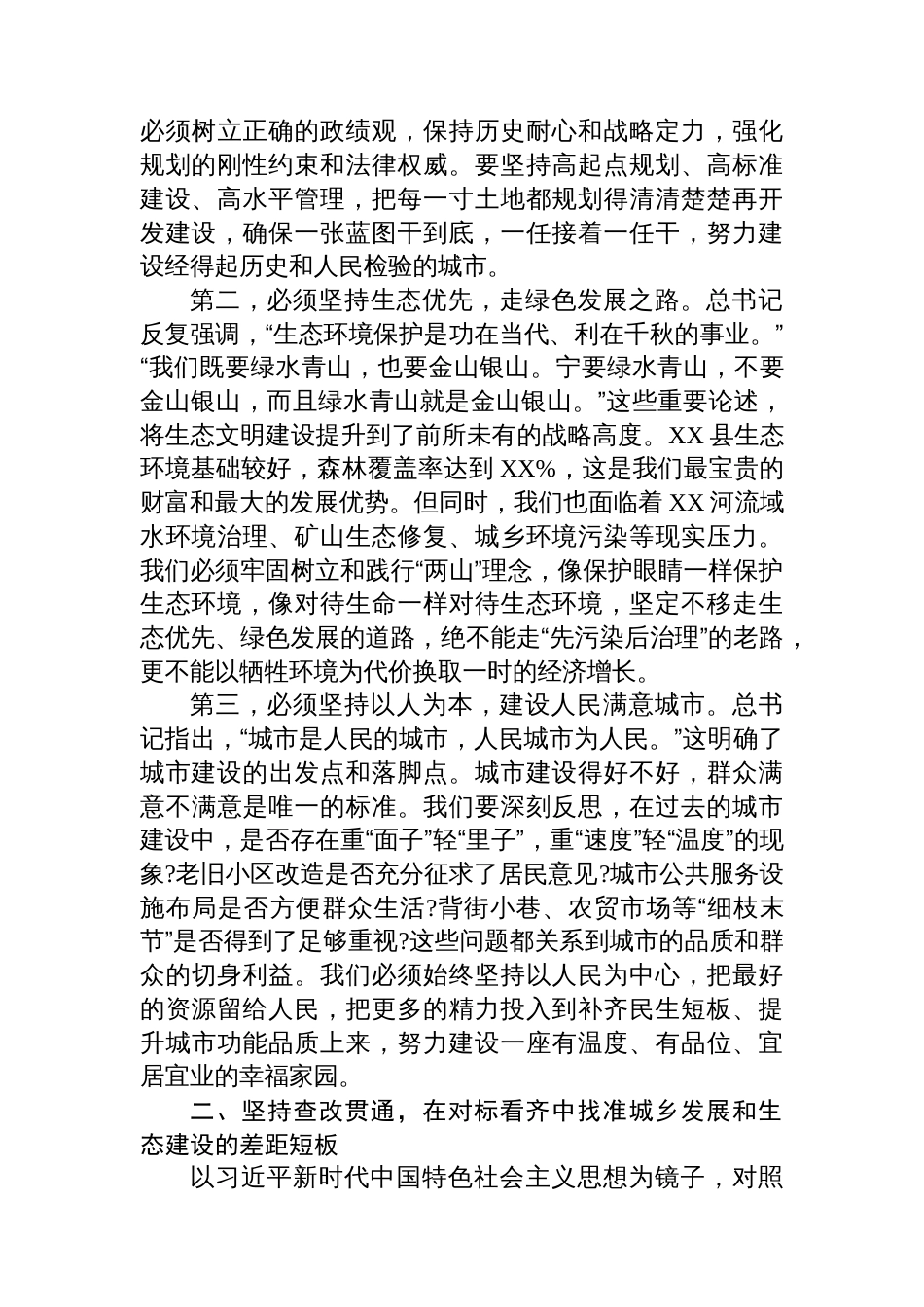 必须树立正确的政绩观，保持历史耐心和战略定力，强化规划的刚性约束和法律权威。要坚持高起点规划、高标准建设、高水平管理，把每一寸土地都规划得清清楚楚再开发建设，确保一张蓝图干到底，一任接着一任干，努力建设经得起历史和人民检验的城市。

第二，必须坚持生态优先，走绿色发展之路。总书记反复强调，“生态环境保护是功在当代、利在千秋的事业。”“我们既要绿水青山，也要金山银山。宁要绿水青山，不要金山银山，而且绿水青山就是金山银山。”这些重要论述，将生态文明建设提升到了前所未有的战略高度。XX 县生态环境基础较好，森林覆盖率达到 XX%，这是我们最宝贵的财富和最大的发展优势。但同时，我们也面临着 XX 河流域水环境治理、矿山生态修复、城乡环境污染等现实压力。我们必须牢固树立和践行“两山”理念，像保护眼睛一样保护生态环境，像对待生命一样对待生态环境，坚定不移走生态优先、绿色发展的道路，绝不能走“先污染后治理”的老路，更不能以牺牲环境为代价换取一时的经济增长。

第三，必须坚持以人为本，建设人民满意城市。总书记指出，“城市是人民的城市，人民城市为人民。”这明确了城市建设的出发点和落脚点。城市建设得好不好，群众满意不满意是唯一的标准。我们要深刻反思，在过去的城市建设中，是否存在重“面子”轻“里子”，重“速度”轻“温度”的现象?老旧小区改造是否充分征求了居民意见?城市公共服务设施布局是否方便群众生活?背街小巷、农贸市场等“细枝末节”是否得到了足够重视?这些问题都关系到城市的品质和群众的切身利益。我们必须始终坚持以人民为中心，把最好的资源留给人民，把更多的精力投入到补齐民生短板、提升城市功能品质上来，努力建设一座有温度、有品位、宜居宜业的幸福家园。

二、坚持查改贯通，在对标看齐中找准城乡发展和生态建设的差距短板

以习近平新时代中国特色社会主义思想为镜子，对照